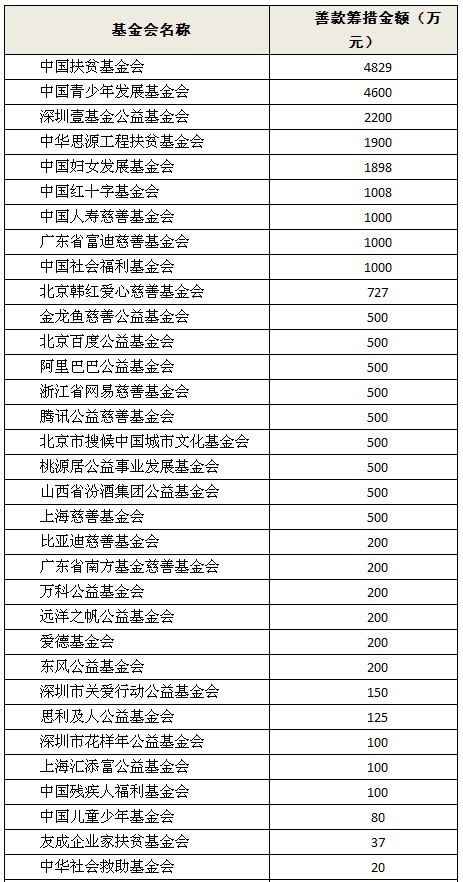 | 基金会名称 | 善款筹措金额（万元） |
|---|---|
| 中国扶贫基金会 | 4829 |
| 中国青少年发展基金会 | 4600 |
| 深圳壹基金公益基金会 | 2200 |
| 中华思源工程扶贫基金会 | 1900 |
| 中国妇女发展基金会 | 1898 |
| 中国红十字基金会 | 1008 |
| 中国人寿慈善基金会 | 1000 |
| 广东省富迪慈善基金会 | 1000 |
| 中国社会福利基金会 | 1000 |
| 北京韩红爱心慈善基金会 | 727 |
| 金龙鱼慈善公益基金会 | 500 |
| 北京百度公益基金会 | 500 |
| 阿里巴巴公益基金会 | 500 |
| 浙江省网易慈善基金会 | 500 |
| 腾讯公益慈善基金会 | 500 |
| 北京市搜候中国城市文化基金会 | 500 |
| 桃源居公益事业发展基金会 | 500 |
| 山西省汾酒集团公益基金会 | 500 |
| 上海慈善基金会 | 500 |
| 比亚迪慈善基金会 | 200 |
| 广东省南方基金慈善基金会 | 200 |
| 万科公益基金会 | 200 |
| 远洋之帆公益基金会 | 200 |
| 爱德基金会 | 200 |
| 东风公益基金会 | 200 |
| 深圳市关爱行动公益基金会 | 150 |
| 思利及人公益基金会 | 125 |
| 深圳市花样年公益基金会 | 100 |
| 上海汇添富公益基金会 | 100 |
| 中国残疾人福利基金会 | 100 |
| 中国儿童少年基金会 | 80 |
| 友成企业家扶贫基金会 | 37 |
| 中华社会救助基金会 | 20 |